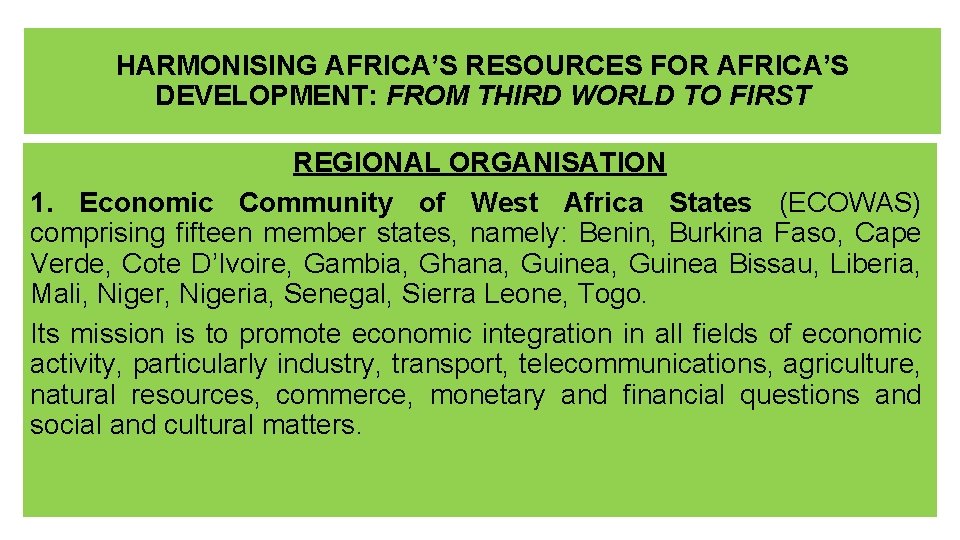 HARMONISING AFRICA'S RESOURCES FOR AFRICA'S DEVELOPMENT: FROM THIRD WORLD TO FIRST

REGIONAL ORGANISATION

1. Economic Community of West Africa States (ECOWAS) comprising fifteen member states, namely: Benin, Burkina Faso, Cape Verde, Cote D'Ivoire, Gambia, Ghana, Guinea, Guinea Bissau, Liberia, Mali, Niger, Nigeria, Senegal, Sierra Leone, Togo.

Its mission is to promote economic integration in all fields of economic activity, particularly industry, transport, telecommunications, agriculture, natural resources, commerce, monetary and financial questions and social and cultural matters.